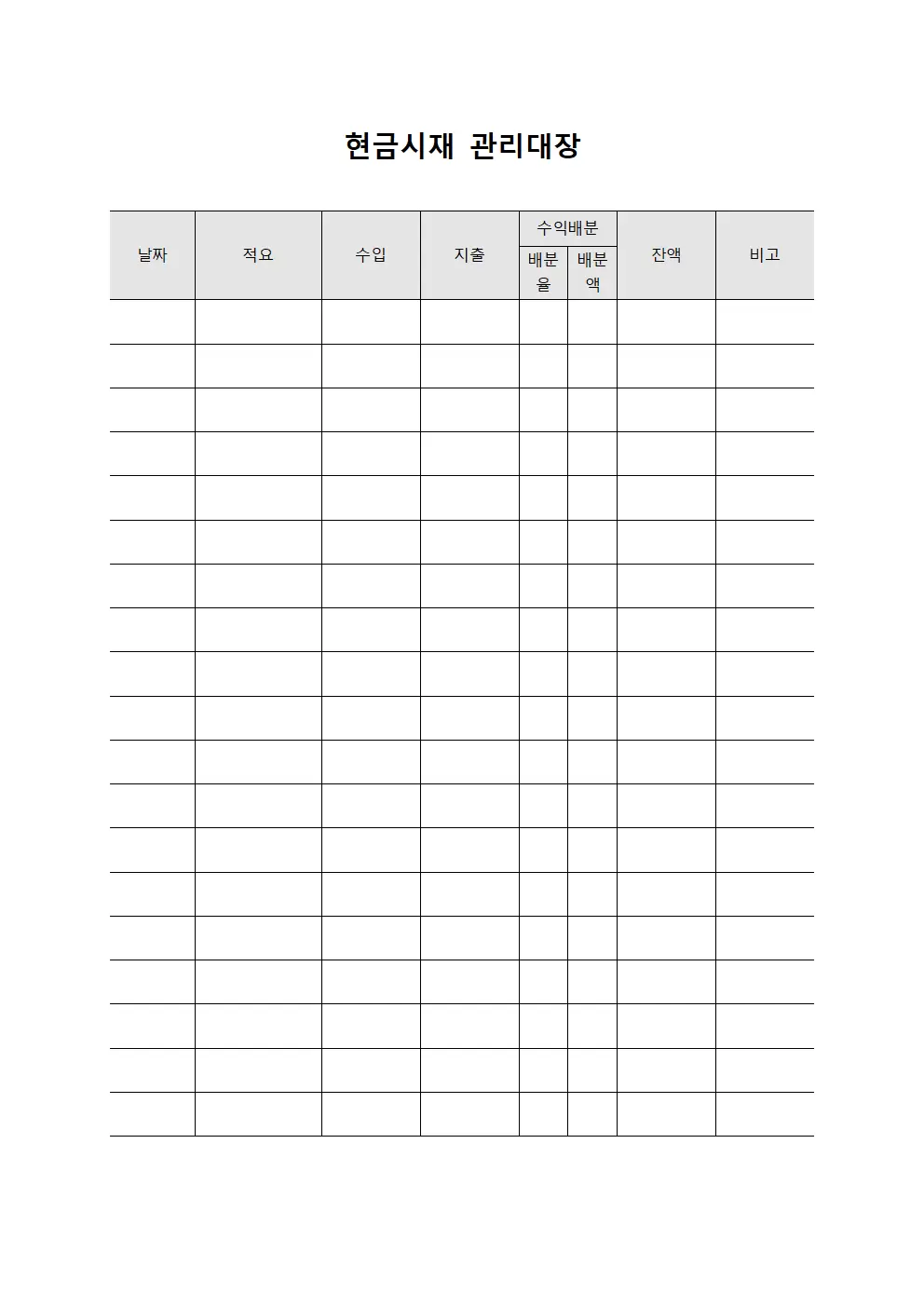 현금시재 관리대장

| 날짜 | 적요 | 수입 | 지출 | 수익배분 배분율 | 수익배분 배분액 | 잔액 | 비고 |
|---|---|---|---|---|---|---|---|
| | | | | | | | |
| | | | | | | | |
| | | | | | | | |
| | | | | | | | |
| | | | | | | | |
| | | | | | | | |
| | | | | | | | |
| | | | | | | | |
| | | | | | | | |
| | | | | | | | |
| | | | | | | | |
| | | | | | | | |
| | | | | | | | |
| | | | | | | | |
| | | | | | | | |
| | | | | | | | |
| | | | | | | | |
| | | | | | | | |
| | | | | | | | |